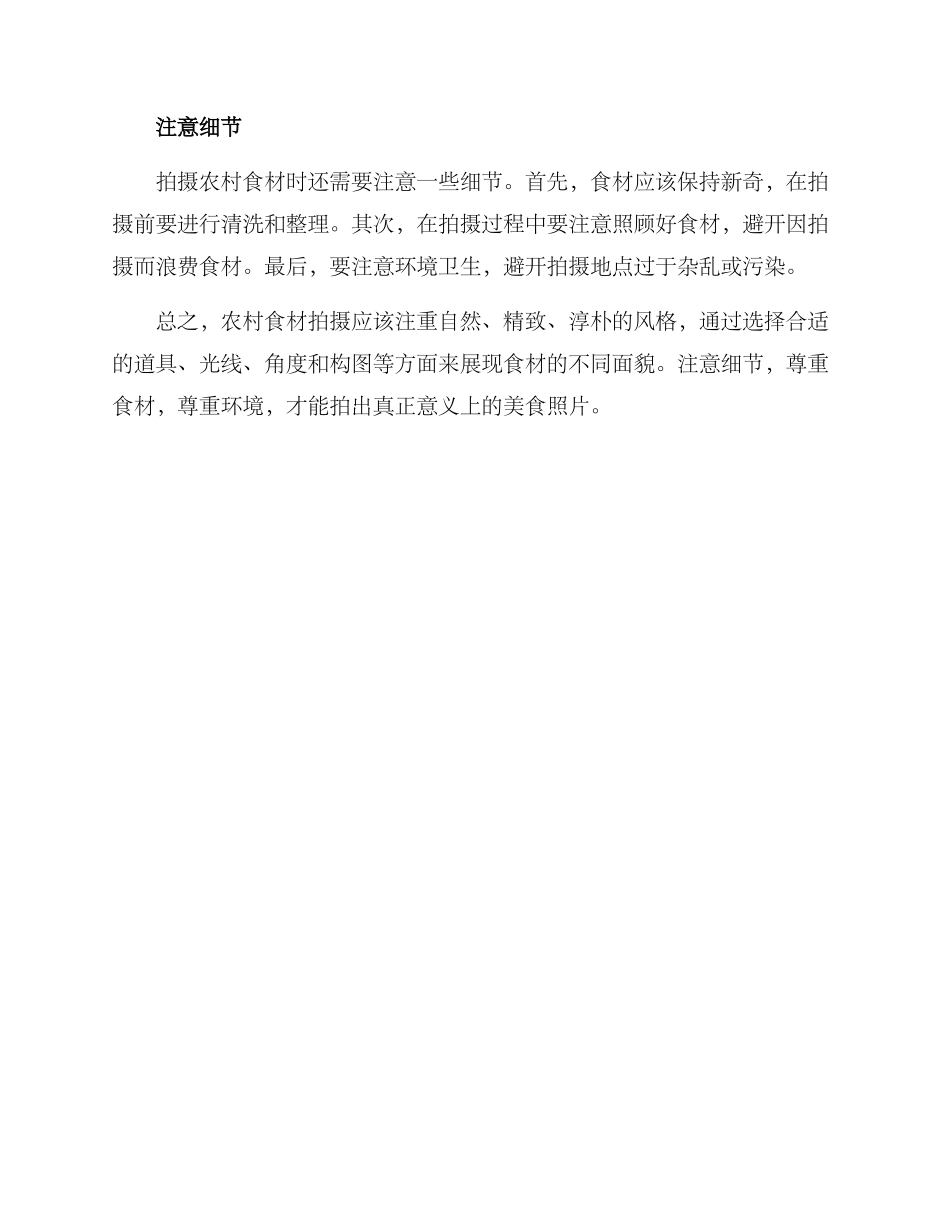 注意细节

拍摄农村食材时还需要注意一些细节。首先，食材应该保持新奇，在拍摄前要进行清洗和整理。其次，在拍摄过程中要注意照顾好食材，避开因拍摄而浪费食材。最后，要注意环境卫生，避开拍摄地点过于杂乱或污染。

总之，农村食材拍摄应该注重自然、精致、淳朴的风格，通过选择合适的道具、光线、角度和构图等方面来展现食材的不同面貌。注意细节，尊重食材，尊重环境，才能拍出真正意义上的美食照片。